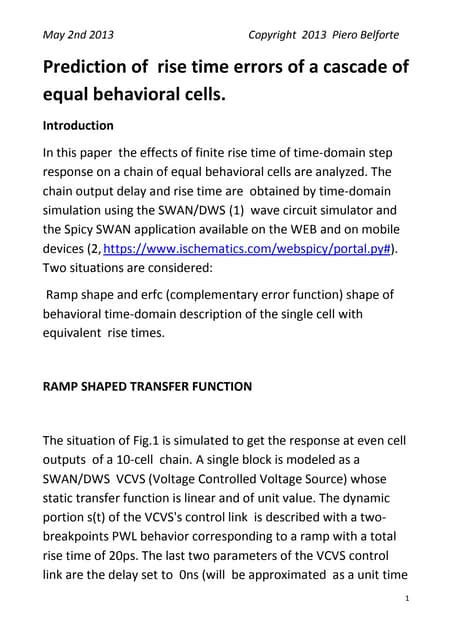 May 2nd 2013 Copyright 2013 Piero Belforte

Prediction of rise time errors of a cascade of equal behavioral cells.

Introduction

In this paper the effects of finite rise time of time-domain step response on a chain of equal behavioral cells are analyzed. The chain output delay and rise time are obtained by time-domain simulation using the SWAN/DWS (1) wave circuit simulator and the Spicy SWAN application available on the WEB and on mobile devices (2, https://www.ischematics.com/webspicy/portal.py#). Two situations are considered:

Ramp shape and erfc (complementary error function) shape of behavioral time-domain description of the single cell with equivalent rise times.

RAMP SHAPED TRANSFER FUNCTION

The situation of Fig.1 is simulated to get the response at even cell outputs of a 10-cell chain. A single block is modeled as a SWAN/DWS VCVS (Voltage Controlled Voltage Source) whose static transfer function is linear and of unit value. The dynamic portion s(t) of the VCVS's control link is described with a two-breakpoints PWL behavior corresponding to a ramp with a total rise time of 20ps. The last two parameters of the VCVS control link are the delay set to 0ns (will be approximated as a unit time

1